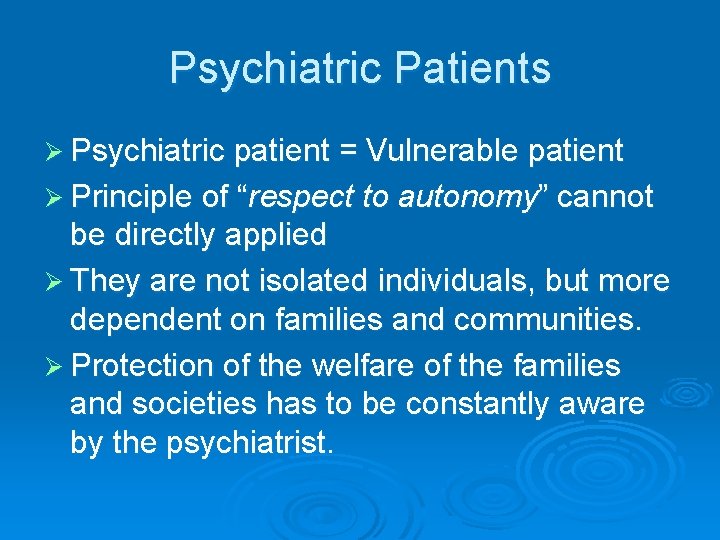 Psychiatric Patients

➢ Psychiatric patient = Vulnerable patient

➢ Principle of “respect to autonomy” cannot be directly applied

➢ They are not isolated individuals, but more dependent on families and communities.

➢ Protection of the welfare of the families and societies has to be constantly aware by the psychiatrist.